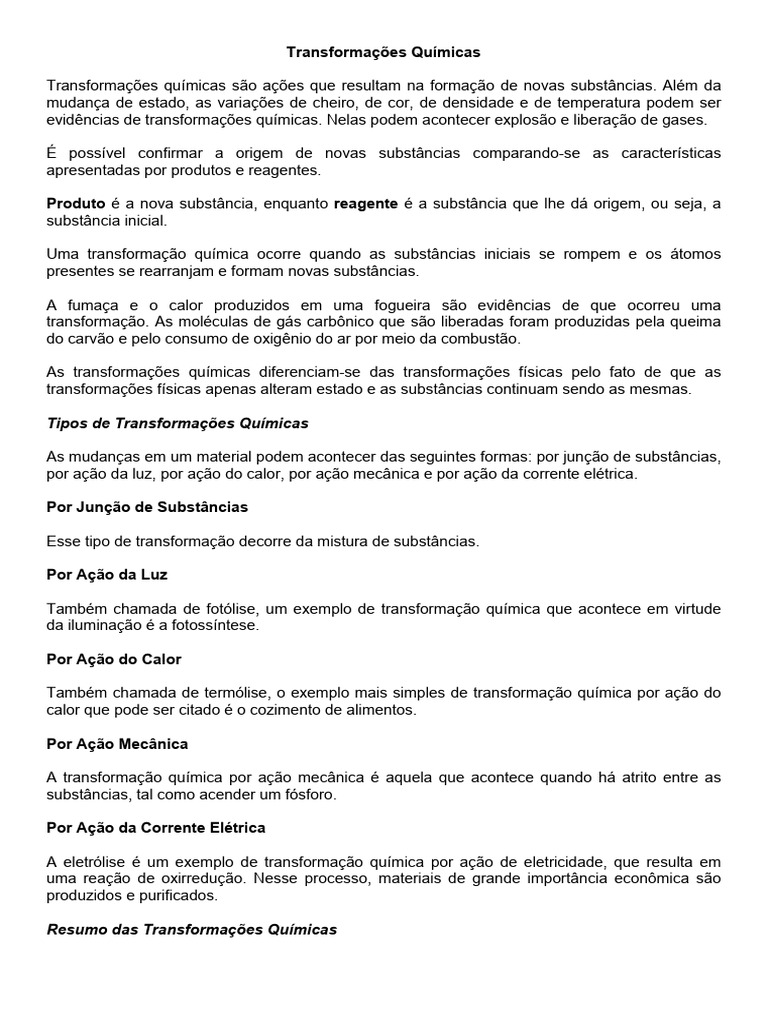 Transformações Químicas

Transformações químicas são ações que resultam na formação de novas substâncias. Além da mudança de estado, as variações de cheiro, de cor, de densidade e de temperatura podem ser evidências de transformações químicas. Nelas podem acontecer explosão e liberação de gases.

É possível confirmar a origem de novas substâncias comparando-se as características apresentadas por produtos e reagentes.

Produto é a nova substância, enquanto reagente é a substância que lhe dá origem, ou seja, a substância inicial.

Uma transformação química ocorre quando as substâncias iniciais se rompem e os átomos presentes se rearranjam e formam novas substâncias.

A fumaça e o calor produzidos em uma fogueira são evidências de que ocorreu uma transformação. As moléculas de gás carbônico que são liberadas foram produzidas pela queima do carvão e pelo consumo de oxigênio do ar por meio da combustão.

As transformações químicas diferenciam-se das transformações físicas pelo fato de que as transformações físicas apenas alteram estado e as substâncias continuam sendo as mesmas.

Tipos de Transformações Químicas

As mudanças em um material podem acontecer das seguintes formas: por junção de substâncias, por ação da luz, por ação do calor, por ação mecânica e por ação da corrente elétrica.

Por Junção de Substâncias

Esse tipo de transformação decorre da mistura de substâncias.

Por Ação da Luz

Também chamada de fotólise, um exemplo de transformação química que acontece em virtude da iluminação é a fotossíntese.

Por Ação do Calor

Também chamada de termólise, o exemplo mais simples de transformação química por ação do calor que pode ser citado é o cozimento de alimentos.

Por Ação Mecânica

A transformação química por ação mecânica é aquela que acontece quando há atrito entre as substâncias, tal como acender um fósforo.

Por Ação da Corrente Elétrica

A eletrólise é um exemplo de transformação química por ação de eletricidade, que resulta em uma reação de oxirredução. Nesse processo, materiais de grande importância econômica são produzidos e purificados.

Resumo das Transformações Químicas